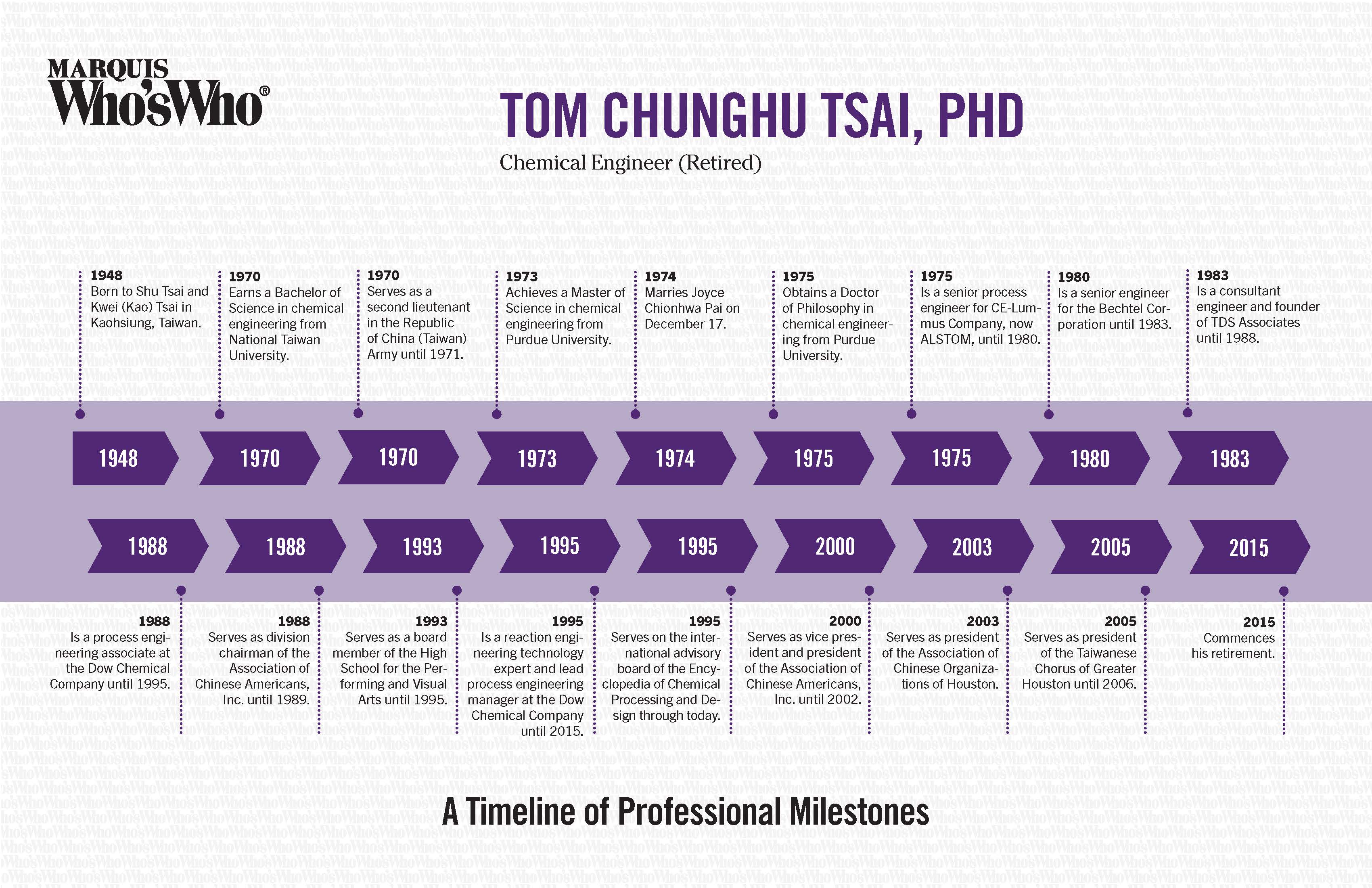 MARQUIS
Who'sWho®

TOM CHUNGHU TSAI, PHD
Chemical Engineer (Retired)

1948
Born to Shu Tsai and Kwei (Kao) Tsai in Kaohsiung, Taiwan.

1970
Earns a Bachelor of Science in chemical engineering from National Taiwan University.

1970
Serves as a second lieutenant in the Republic of China (Taiwan) Army until 1971.

1973
Achieves a Master of Science in chemical engineering from Purdue University.

1974
Marries Joyce Chionhwa Pai on December 17.

1975
Obtains a Doctor of Philosophy in chemical engineering from Purdue University.

1975
Is a senior process engineer for CE-Lummus Company, now ALSTOM, until 1980.

1980
Is a senior engineer for the Bechtel Corporation until 1983.

1983
Is a consultant engineer and founder of TDS Associates until 1988.

1948 1970 1970 1973 1974 1975 1975 1980 1983

1988 1988 1993 1995 1995 2000 2003 2005 2015

1988
Is a process engineering associate at the Dow Chemical Company until 1995.

1988
Serves as division chairman of the Association of Chinese Americans, Inc. until 1989.

1993
Serves as a board member of the High School for the Performing and Visual Arts until 1995.

1995
Is a reaction engineering technology expert and lead process engineering manager at the Dow Chemical Company until 2015.

1995
Serves on the international advisory board of the Encyclopedia of Chemical Processing and Design through today.

2000
Serves as vice president and president of the Association of Chinese Americans, Inc. until 2002.

2003
Serves as president of the Association of Chinese Organizations of Houston.

2005
Serves as president of the Taiwanese Chorus of Greater Houston until 2006.

2015
Commences his retirement.

A Timeline of Professional Milestones